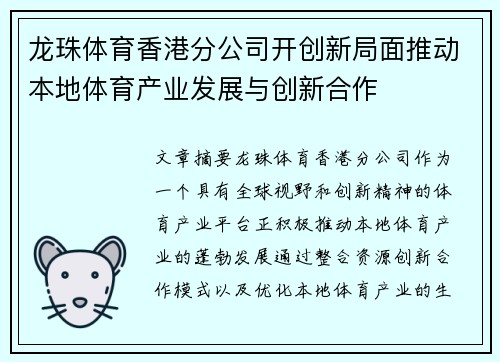 龙珠体育香港分公司开创新局面推动本地体育产业发展与创新合作

文章摘要龙珠体育香港分公司作为一个具有全球视野和创新精神的体育产业平台正积极推动本地体育产业的蓬勃发展通过整合资源创新合作模式以及优化本地体育产业的生